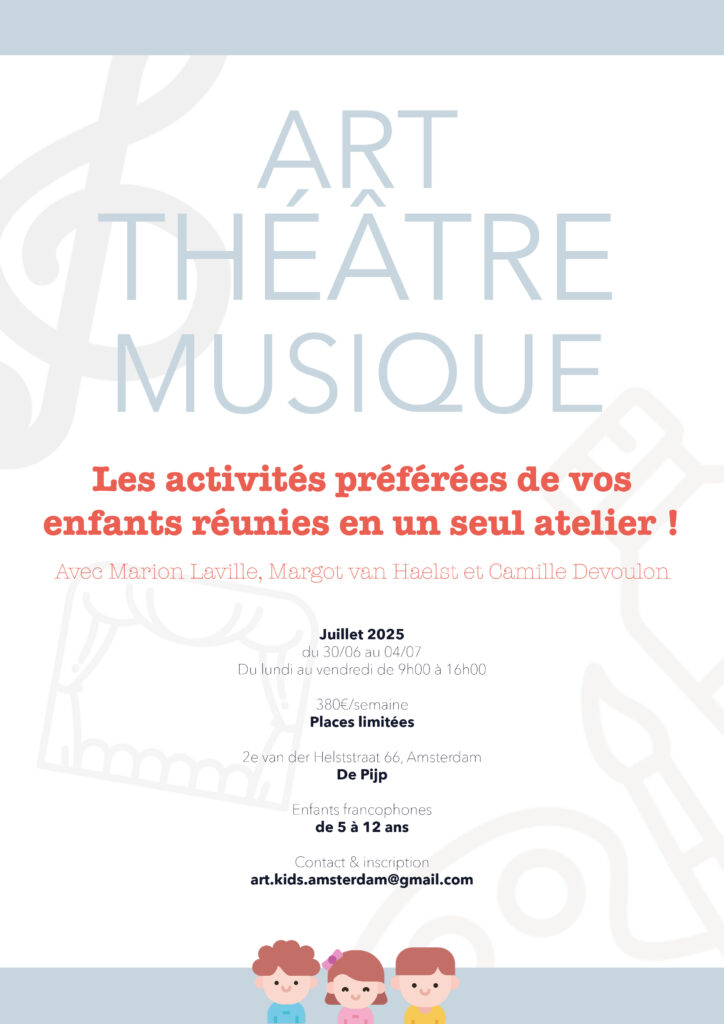 ART
THÉÂTRE
MUSIQUE

Les activités préférées de vos enfants réunies en un seul atelier !

Avec Marion Laville, Margot van Haelst et Camille Devoulon

Juillet 2025
du 30/06 au 04/07
Du lundi au vendredi de 9h00 à 16h00

380€/semaine
Places limitées

2e van der Helststraat 66, Amsterdam
De Pijp

Enfants francophones
de 5 à 12 ans

Contact & inscription
art.kids.amsterdam@gmail.com